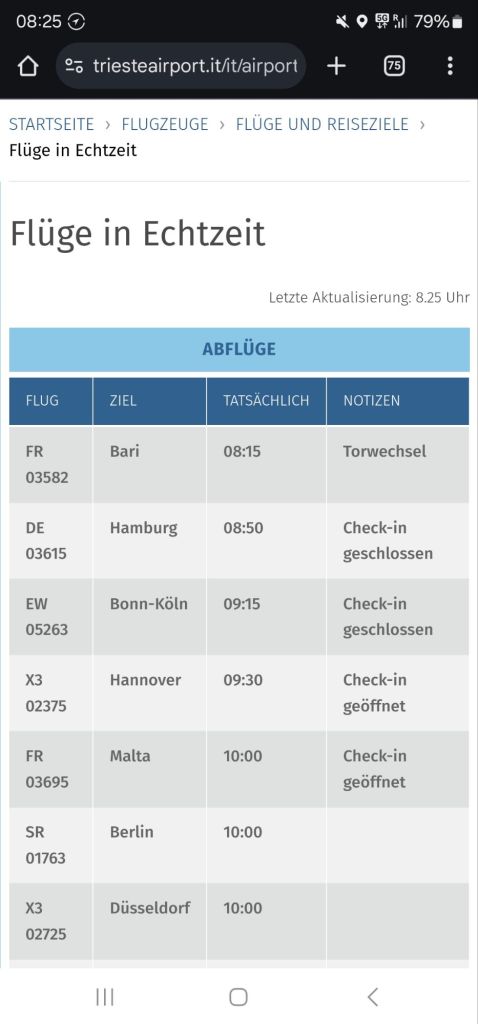 08:25 79%

triesteairport.it/it/airport

75

STARTSEITE › FLUGZEUGE › FLÜGE UND REISEZIELE › Flüge in Echtzeit

Flüge in Echtzeit

Letzte Aktualisierung: 8.25 Uhr

ABFLÜGE

| FLUG | ZIEL | TATSÄCHLICH | NOTIZEN |
|---|---|---|---|
| FR 03582 | Bari | 08:15 | Torwechsel |
| DE 03615 | Hamburg | 08:50 | Check-in geschlossen |
| EW 05263 | Bonn-Köln | 09:15 | Check-in geschlossen |
| X3 02375 | Hannover | 09:30 | Check-in geöffnet |
| FR 03695 | Malta | 10:00 | Check-in geöffnet |
| SR 01763 | Berlin | 10:00 | |
| X3 02725 | Düsseldorf | 10:00 | |